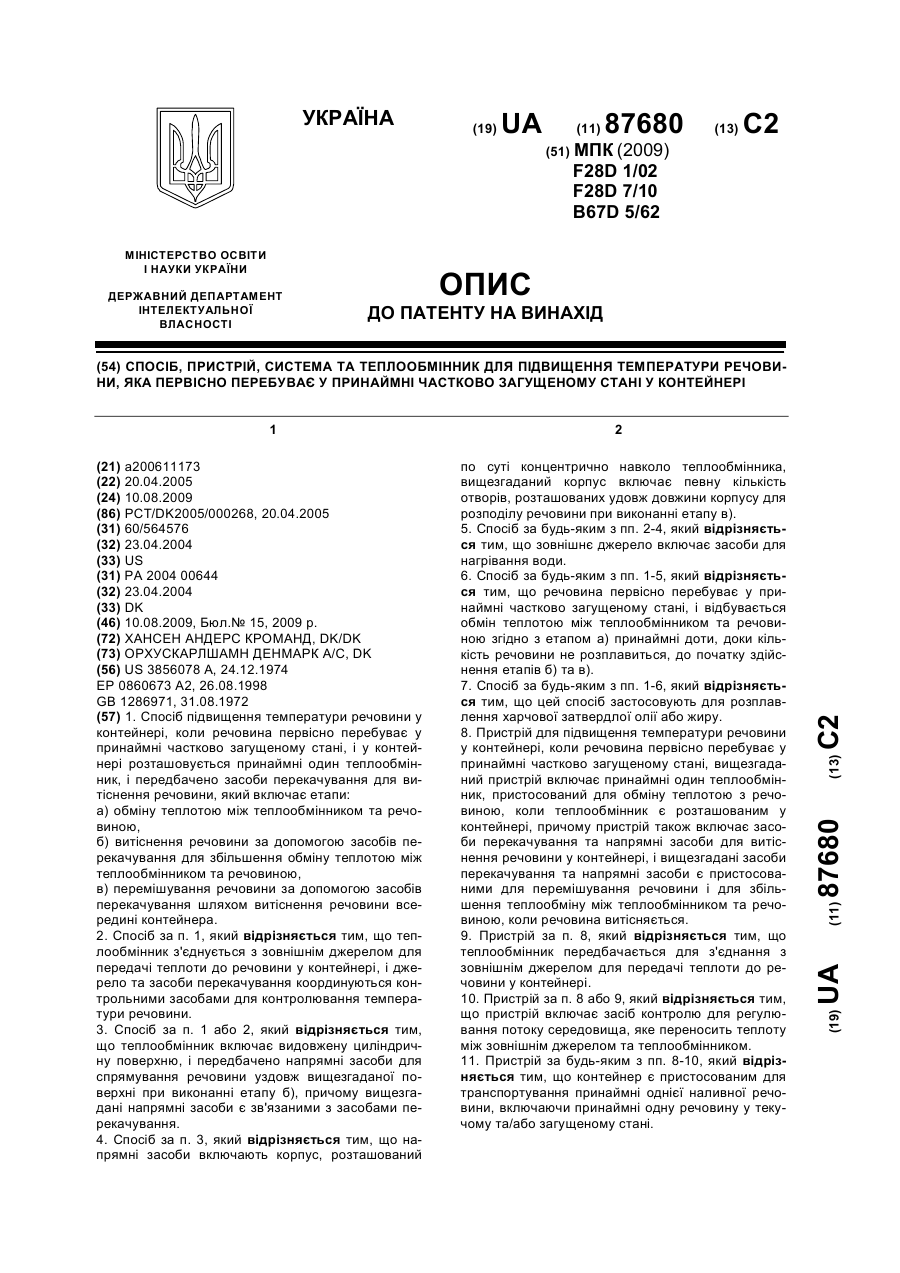 УКРАЇНА

(19) UA (11) 87680 (13) C2

(51) МПК (2009)
F28D 1/02
F28D 7/10
B67D 5/62

МІНІСТЕРСТВО ОСВІТИ І НАУКИ УКРАЇНИ

ДЕРЖАВНИЙ ДЕПАРТАМЕНТ ІНТЕЛЕКТУАЛЬНОЇ ВЛАСНОСТІ

ОПИС
ДО ПАТЕНТУ НА ВИНАХІД

(54) СПОСІБ, ПРИСТРІЙ, СИСТЕМА ТА ТЕПЛООБМІННИК ДЛЯ ПІДВИЩЕННЯ ТЕМПЕРАТУРИ РЕЧОВИНИ, ЯКА ПЕРВІСНО ПЕРЕБУВАЄ У ПРИНАЙМНІ ЧАСТКОВО ЗАГУЩЕНОМУ СТАНІ У КОНТЕЙНЕРІ

1

(21) a200611173
(22) 20.04.2005
(24) 10.08.2009
(86) PCT/DK2005/000268, 20.04.2005
(31) 60/564576
(32) 23.04.2004
(33) US
(31) PA 2004 00644
(32) 23.04.2004
(33) DK
(46) 10.08.2009, Бюл.№ 15, 2009 р.
(72) ХАНСЕН АНДЕРС КРОМАНД, DK/DK
(73) ОРХУСКАРЛШАМН ДЕНМАРК А/С, DK
(56) US 3856078 A, 24.12.1974
EP 0860673 A2, 26.08.1998
GB 1286971, 31.08.1972
(57) 1. Спосіб підвищення температури речовини у контейнері, коли речовина первісно перебуває у принаймні частково загущеному стані, і у контейнері розташовується принаймні один теплообмінник, і передбачено засоби перекачування для витіснення речовини, який включає етапи:
а) обміну теплотою між теплообмінником та речовиною,
б) витіснення речовини за допомогою засобів перекачування для збільшення обміну теплотою між теплообмінником та речовиною,
в) перемішування речовини за допомогою засобів перекачування шляхом витіснення речовини всередині контейнера.
2. Спосіб за п. 1, який відрізняється тим, що теплообмінник з'єднується з зовнішнім джерелом для передачі теплоти до речовини у контейнері, і джерело та засоби перекачування координуються контрольними засобами для контролювання температури речовини.
3. Спосіб за п. 1 або 2, який відрізняється тим, що теплообмінник включає видовжену циліндричну поверхню, і передбачено напрямні засоби для спрямування речовини уздовж вищезгаданої поверхні при виконанні етапу б), причому вищезгадані напрямні засоби є зв'язаними з засобами перекачування.
4. Спосіб за п. 3, який відрізняється тим, що напрямні засоби включають корпус, розташований

2

по суті концентрично навколо теплообмінника, вищезгаданий корпус включає певну кількість отворів, розташованих удовж довжини корпусу для розподілу речовини при виконанні етапу в).
5. Спосіб за будь-яким з пп. 2-4, який відрізняється тим, що зовнішнє джерело включає засоби для нагрівання води.
6. Спосіб за будь-яким з пп. 1-5, який відрізняється тим, що речовина первісно перебуває у принаймні частково загущеному стані, і відбувається обмін теплотою між теплообмінником та речовиною згідно з етапом а) принаймні доти, доки кількість речовини не розплавиться, до початку здійснення етапів б) та в).
7. Спосіб за будь-яким з пп. 1-6, який відрізняється тим, що цей спосіб застосовують для розплавлення харчової затвердлої олії або жиру.
8. Пристрій для підвищення температури речовини у контейнері, коли речовина первісно перебуває у принаймні частково загущеному стані, вищезгаданий пристрій включає принаймні один теплообмінник, пристосований для обміну теплотою з речовиною, коли теплообмінник є розташованим у контейнері, причому пристрій також включає засоби перекачування та напрямні засоби для витіснення речовини у контейнері, і вищезгадані засоби перекачування та напрямні засоби є пристосованими для перемішування речовини і для збільшення теплообміну між теплообмінником та речовиною, коли речовина витісняється.
9. Пристрій за п. 8, який відрізняється тим, що теплообмінник передбачається для з'єднання з зовнішнім джерелом для передачі теплоти до речовини у контейнері.
10. Пристрій за п. 8 або 9, який відрізняється тим, що пристрій включає засіб контролю для регулювання потоку середовища, яке переносить теплоту між зовнішнім джерелом та теплообмінником.
11. Пристрій за будь-яким з пп. 8-10, який відрізняється тим, що контейнер є пристосованим для транспортування принаймні однієї наливної речовини, включаючи принаймні одну речовину у текучому та/або загущеному стані.

(19) UA (11) 87680 (13) C2